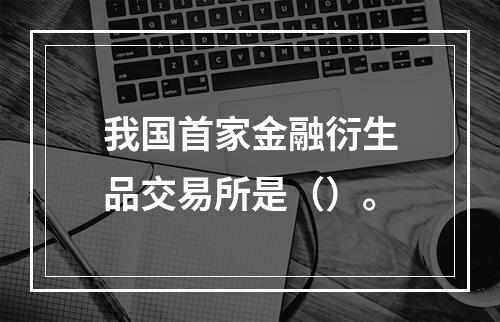 我国首家金融衍生品交易所是（）。